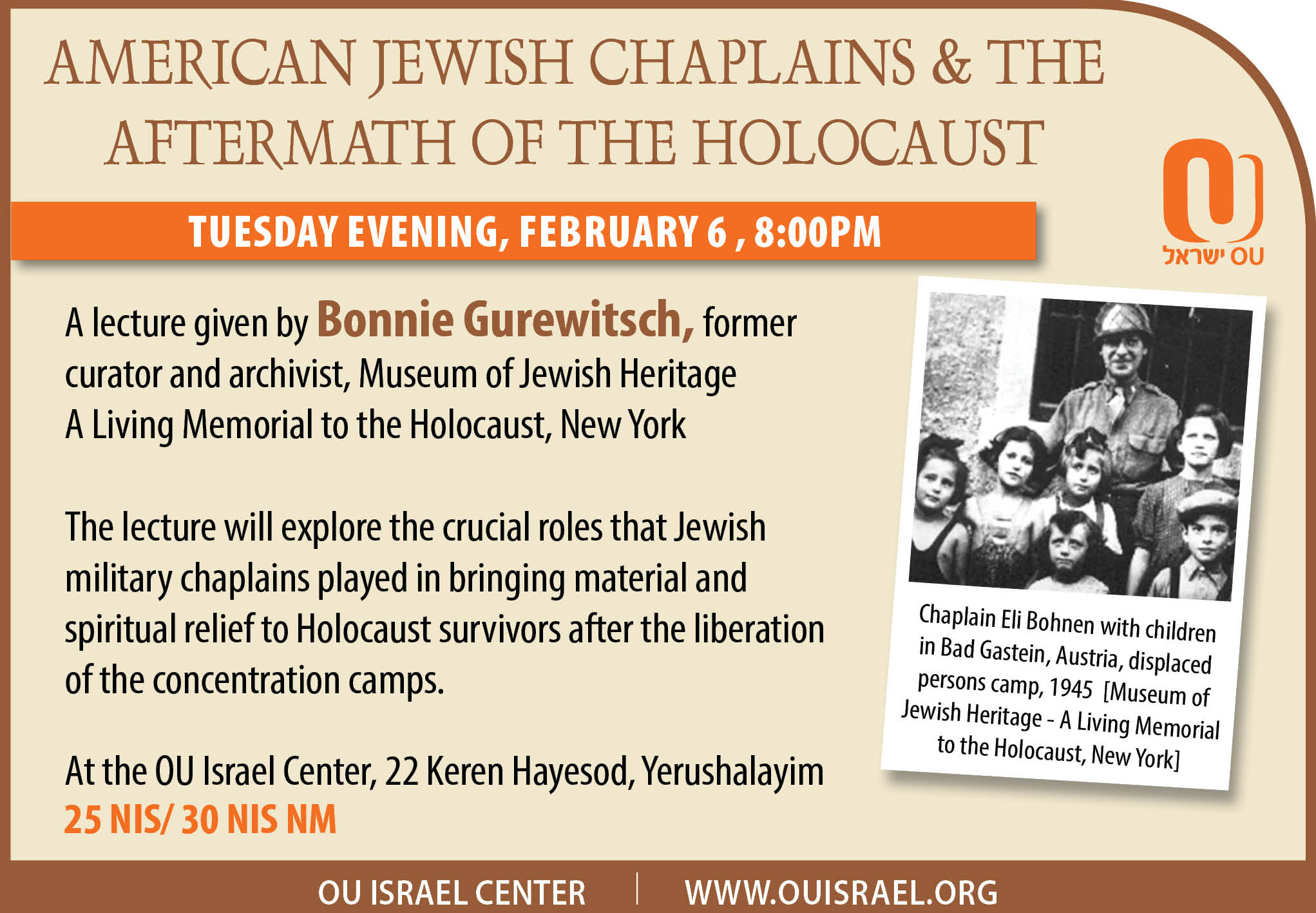 AMERICAN JEWISH CHAPLAINS & THE AFTERMATH OF THE HOLOCAUST

TUESDAY EVENING, FEBRUARY 6 , 8:00PM

OU ישראל

A lecture given by Bonnie Gurewitsch, former curator and archivist, Museum of Jewish Heritage A Living Memorial to the Holocaust, New York

The lecture will explore the crucial roles that Jewish military chaplains played in bringing material and spiritual relief to Holocaust survivors after the liberation of the concentration camps.

At the OU Israel Center, 22 Keren Hayesod, Yerushalayim
25 NIS/ 30 NIS NM

Chaplain Eli Bohnen with children in Bad Gastein, Austria, displaced persons camp, 1945 [Museum of Jewish Heritage - A Living Memorial to the Holocaust, New York]

OU ISRAEL CENTER | WWW.OUISRAEL.ORG